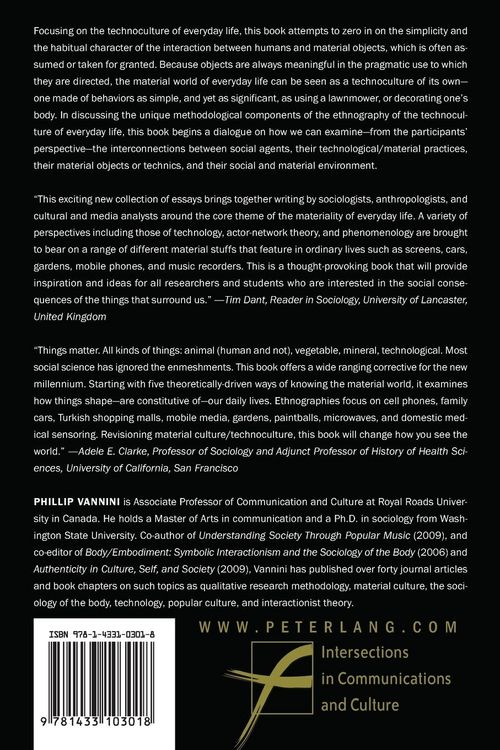 Focusing on the technoculture of everyday life, this book attempts to zero in on the simplicity and the habitual character of the interaction between humans and material objects, which is often assumed or taken for granted. Because objects are always meaningful in the pragmatic use to which they are directed, the material world of everyday life can be seen as a technoculture of its own—one made of behaviors as simple, and yet as significant, as using a lawnmower, or decorating one's body. In discussing the unique methodological components of the ethnography of the technoculture of everyday life, this book begins a dialogue on how we can examine—from the participants' perspective—the interconnections between social agents, their technological/material practices, their material objects or technics, and their social and material environment.

"This exciting new collection of essays brings together writing by sociologists, anthropologists, and cultural and media analysts around the core theme of the materiality of everyday life. A variety of perspectives including those of technology, actor-network theory, and phenomenology are brought to bear on a range of different material stuffs that feature in ordinary lives such as screens, cars, gardens, mobile phones, and music recorders. This is a thought-provoking book that will provide inspiration and ideas for all researchers and students who are interested in the social consequences of the things that surround us." —Tim Dant, Reader in Sociology, University of Lancaster, United Kingdom

"Things matter. All kinds of things: animal (human and not), vegetable, mineral, technological. Most social science has ignored the enmeshments. This book offers a wide ranging corrective for the new millennium. Starting with five theoretically-driven ways of knowing the material world, it examines how things shape—are constitutive of—our daily lives. Ethnographies focus on cell phones, family cars, Turkish shopping malls, mobile media, gardens, paintballs, microwaves, and domestic medical sensoring. Revisioning material culture/technoculture, this book will change how you see the world." —Adele E. Clarke, Professor of Sociology and Adjunct Professor of History of Health Sciences, University of California, San Francisco

PHILLIP VANNINI is Associate Professor of Communication and Culture at Royal Roads University in Canada. He holds a Master of Arts in communication and a Ph.D. in sociology from Washington State University. Co-author of Understanding Society Through Popular Music (2009), and co-editor of Body/Embodiment: Symbolic Interactionism and the Sociology of the Body (2006) and Authenticity in Culture, Self, and Society (2009), Vannini has published over forty journal articles and book chapters on such topics as qualitative research methodology, material culture, the sociology of the body, technology, popular culture, and interactionist theory.

ISBN 978-1-4331-0301-8

9 781433 103018

WWW.PETERLANG.COM

Intersections in Communications and Culture